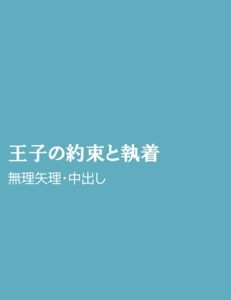 王子の約束と執着

無理矢理・中出し